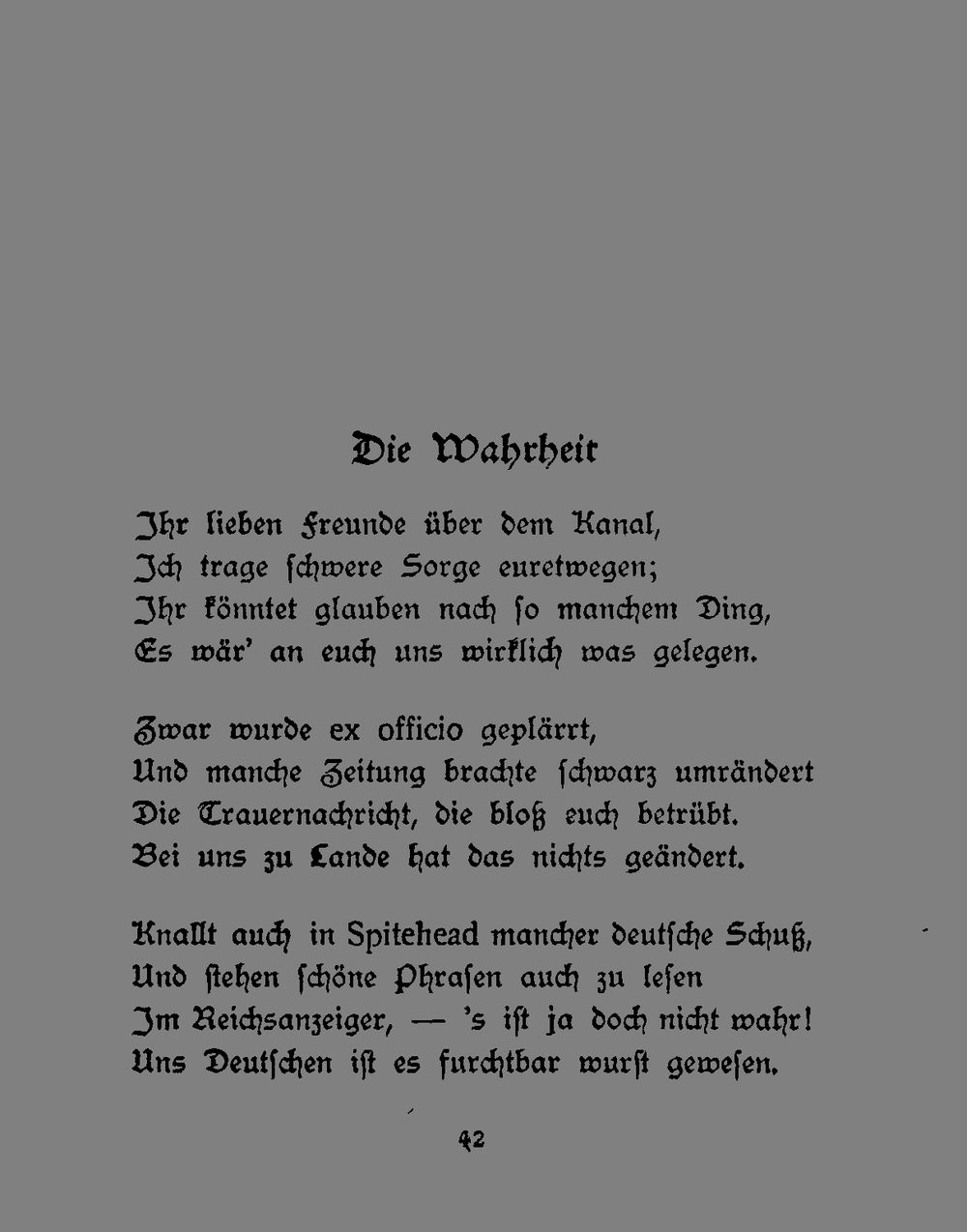 Die Wahrheit

Ihr lieben Freunde über dem Kanal,
Ich trage ſchwere Sorge euretwegen;
Ihr könntet glauben nach ſo manchem Ding,
Es wär' an euch uns wirklich was gelegen.

Zwar wurde ex officio geplärrt,
Und manche Zeitung brachte ſchwarz umrändert
Die Trauernachricht, die bloß euch betrübt.
Bei uns zu Lande hat das nichts geändert.

Knallt auch in Spitehead mancher deutſche Schuß,
Und ſtehen ſchöne Phraſen auch zu leſen
Im Reichsanzeiger, — 's iſt ja doch nicht wahr!
Uns Deutſchen iſt es furchtbar wurſt geweſen.

42